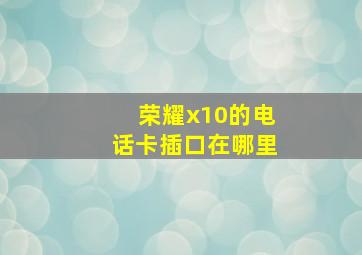 荣耀x10的电话卡插口在哪里